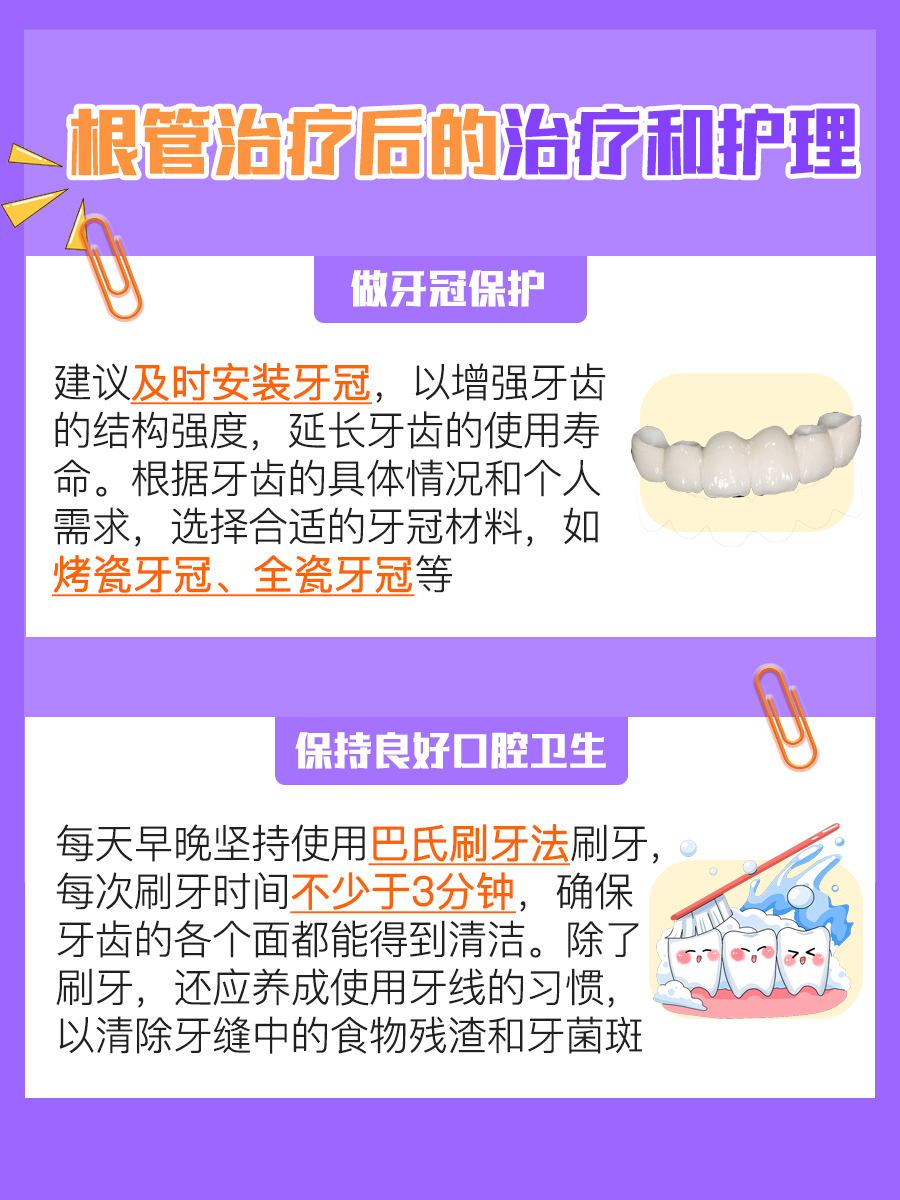 根管治疗后的治疗和护理

做牙冠保护

建议及时安装牙冠，以增强牙齿的结构强度，延长牙齿的使用寿命。根据牙齿的具体情况和个人需求，选择合适的牙冠材料，如烤瓷牙冠、全瓷牙冠等

保持良好口腔卫生

每天早晚坚持使用巴氏刷牙法刷牙，每次刷牙时间不少于3分钟，确保牙齿的各个面都能得到清洁。除了刷牙，还应养成使用牙线的习惯，以清除牙缝中的食物残渣和牙菌斑